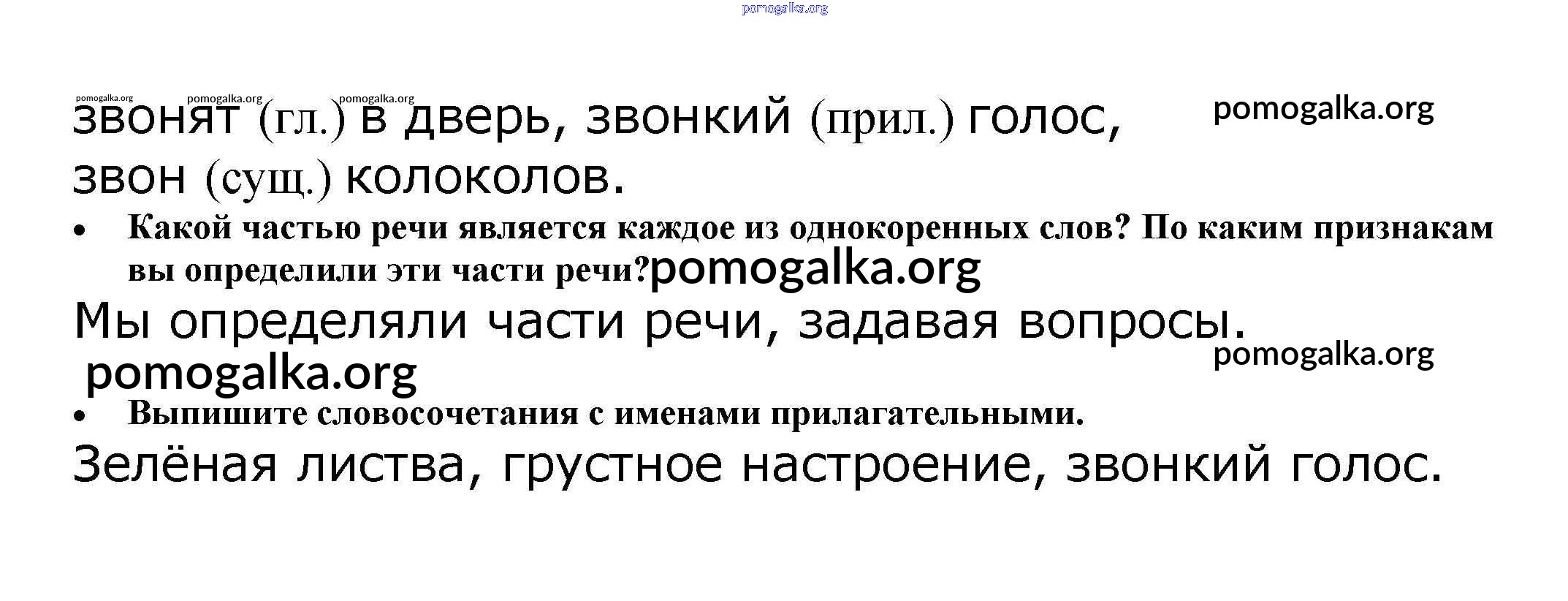 звонят (гл.) в дверь, звонкий (прил.) голос, звон (сущ.) колоколов.

• Какой частью речи является каждое из однокоренных слов? По каким признакам вы определили эти части речи?

Мы определяли части речи, задавая вопросы.

• Выпишите словосочетания с именами прилагательными.

Зелёная листва, грустное настроение, звонкий голос.

pomogalka.org